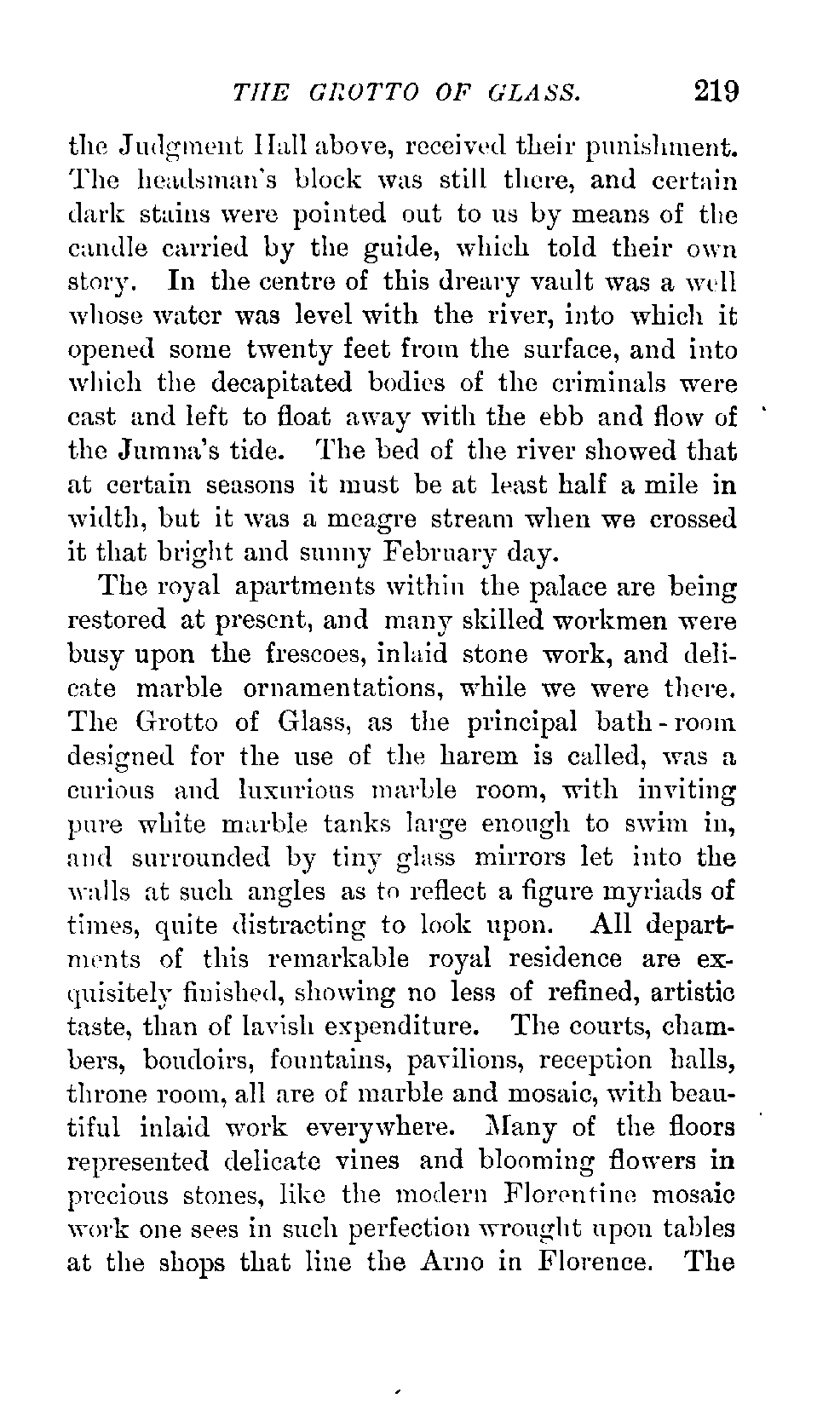 THE GROTTO OF GLASS. 219

the Judgment Hall above, received their punishment. The headsman's block was still there, and certain dark stains were pointed out to us by means of the candle carried by the guide, which told their own story. In the centre of this dreary vault was a well whose water was level with the river, into which it opened some twenty feet from the surface, and into which the decapitated bodies of the criminals were cast and left to float away with the ebb and flow of the Jumna's tide. The bed of the river showed that at certain seasons it must be at least half a mile in width, but it was a meagre stream when we crossed it that bright and sunny February day.

The royal apartments within the palace are being restored at present, and many skilled workmen were busy upon the frescoes, inlaid stone work, and delicate marble ornamentations, while we were there. The Grotto of Glass, as the principal bath-room designed for the use of the harem is called, was a curious and luxurious marble room, with inviting pure white marble tanks large enough to swim in, and surrounded by tiny glass mirrors let into the walls at such angles as to reflect a figure myriads of times, quite distracting to look upon. All departments of this remarkable royal residence are exquisitely finished, showing no less of refined, artistic taste, than of lavish expenditure. The courts, chambers, boudoirs, fountains, pavilions, reception halls, throne room, all are of marble and mosaic, with beautiful inlaid work everywhere. Many of the floors represented delicate vines and blooming flowers in precious stones, like the modern Florentine mosaic work one sees in such perfection wrought upon tables at the shops that line the Arno in Florence. The